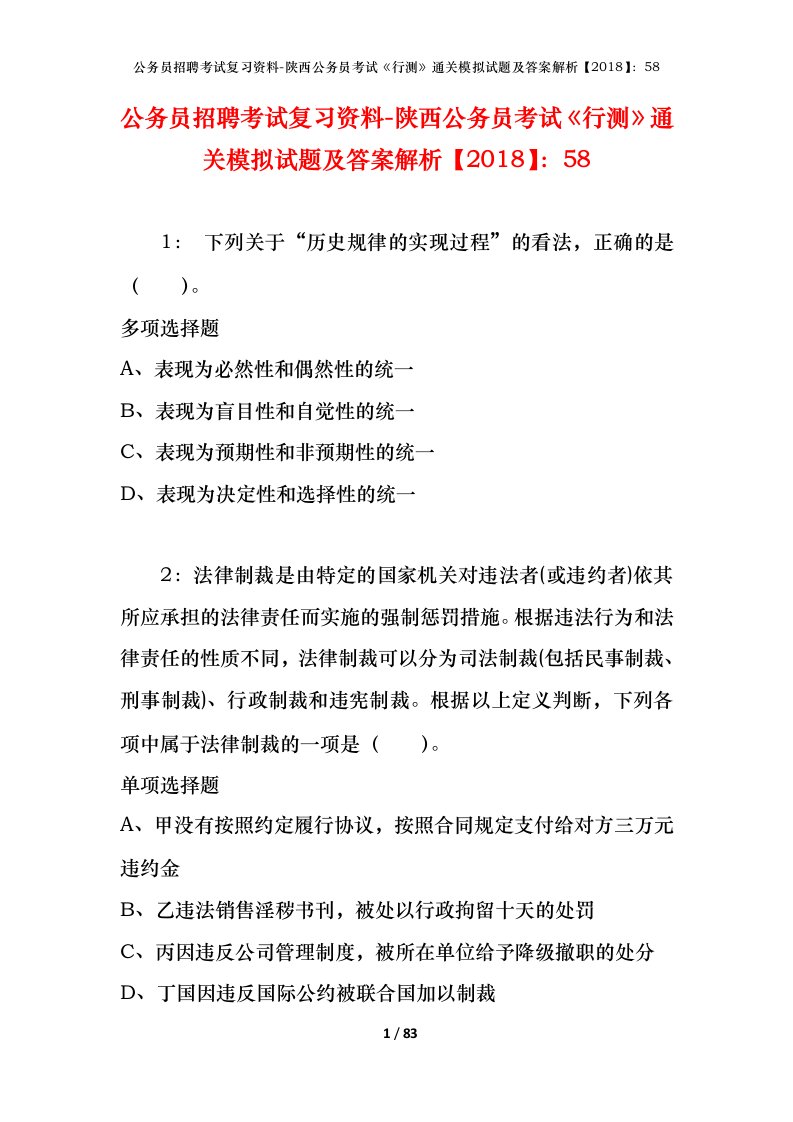 公务员招聘考试复习资料-陕西公务员考试《行测》通关模拟试题及答案解析【2018】：58

公务员招聘考试复习资料-陕西公务员考试《行测》通关模拟试题及答案解析【2018】：58

1： 下列关于“历史规律的实现过程”的看法，正确的是（ ）。

多项选择题

A、表现为必然性和偶然性的统一

B、表现为盲目性和自觉性的统一

C、表现为预期性和非预期性的统一

D、表现为决定性和选择性的统一

2：法律制裁是由特定的国家机关对违法者(或违约者)依其所应承担的法律责任而实施的强制惩罚措施。根据违法行为和法律责任的性质不同，法律制裁可以分为司法制裁(包括民事制裁、刑事制裁)、行政制裁和违宪制裁。根据以上定义判断，下列各项中属于法律制裁的一项是（ ）。

单项选择题

A、甲没有按照约定履行协议，按照合同规定支付给对方三万元违约金

B、乙违法销售淫秽书刊，被处以行政拘留十天的处罚

C、丙因违反公司管理制度，被所在单位给予降级撤职的处分

D、丁国因违反国际公约被联合国加以制裁

1 / 83